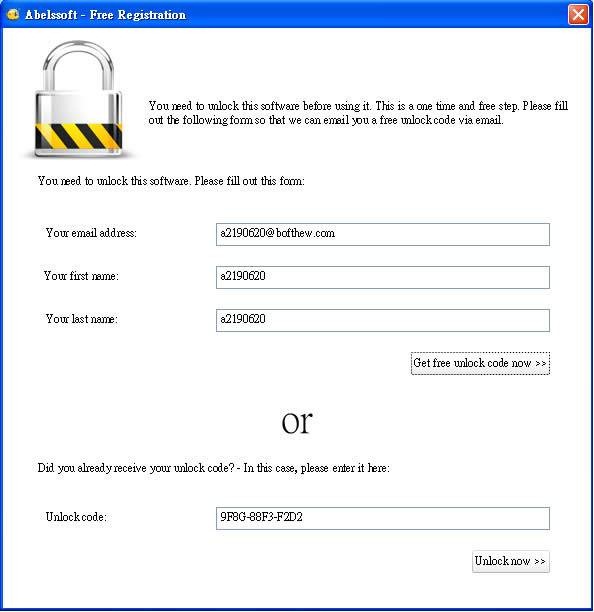 Abelssoft - Free Registration

You need to unlock this software before using it. This is a one time and free step. Please fill out the following form so that we can email you a free unlock code via email.

You need to unlock this software. Please fill out this form:

Your email address: a2190620@bofthew.com

Your first name: a2190620

Your last name: a2190620

Get free unlock code now >>

or

Did you already receive your unlock code? - In this case, please enter it here:

Unlock code: 9F8G-88F3-F2D2

Unlock now >>